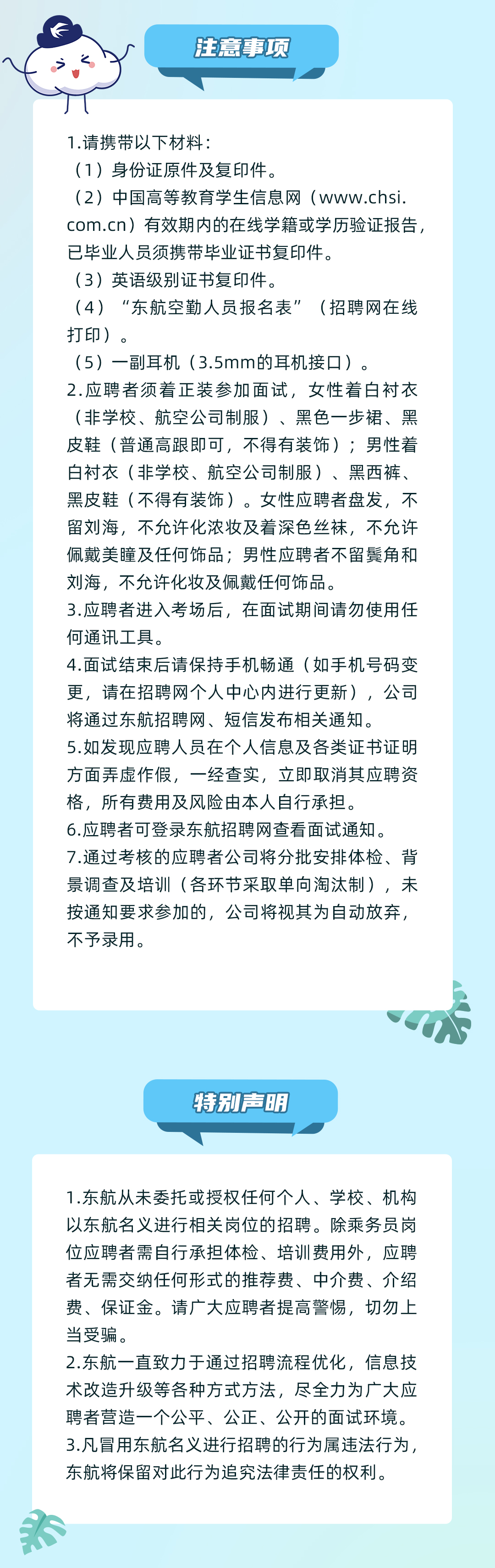 注意事项

1.请携带以下材料：
（1）身份证原件及复印件。
（2）中国高等教育学生信息网（www.chsi.com.cn）有效期内的在线学籍或学历验证报告，已毕业人员须携带毕业证书复印件。
（3）英语级别证书复印件。
（4）“东航空勤人员报名表”（招聘网在线打印）。
（5）一副耳机（3.5mm的耳机接口）。
2.应聘者须着正装参加面试，女性着白衬衣（非学校、航空公司制服）、黑色一步裙、黑皮鞋（普通高跟即可，不得有装饰）；男性着白衬衣（非学校、航空公司制服）、黑西裤、黑皮鞋（不得有装饰）。女性应聘者盘发，不留刘海，不允许化浓妆及着深色丝袜，不允许佩戴美瞳及任何饰品；男性应聘者不留鬓角和刘海，不允许化妆及佩戴任何饰品。
3.应聘者进入考场后，在面试期间请勿使用任何通讯工具。
4.面试结束后请保持手机畅通（如手机号码变更，请在招聘网个人中心内进行更新），公司将通过东航招聘网、短信发布相关通知。
5.如发现应聘人员在个人信息及各类证书证明方面弄虚作假，一经查实，立即取消其应聘资格，所有费用及风险由本人自行承担。
6.应聘者可登录东航招聘网查看面试通知。
7.通过考核的应聘者公司将分批安排体检、背景调查及培训（各环节采取单向淘汰制），未按通知要求参加的，公司将视其为自动放弃，不予录用。

特别声明

1.东航从未委托或授权任何个人、学校、机构以东航名义进行相关岗位的招聘。除乘务员岗位应聘者需自行承担体检、培训费用外，应聘者无需交纳任何形式的推荐费、中介费、介绍费、保证金。请广大应聘者提高警惕，切勿上当受骗。
2.东航一直致力于通过招聘流程优化，信息技术改造升级等各种方式方法，尽全力为广大应聘者营造一个公平、公正、公开的面试环境。
3.凡冒用东航名义进行招聘的行为属违法行为，东航将保留对此行为追究法律责任的权利。